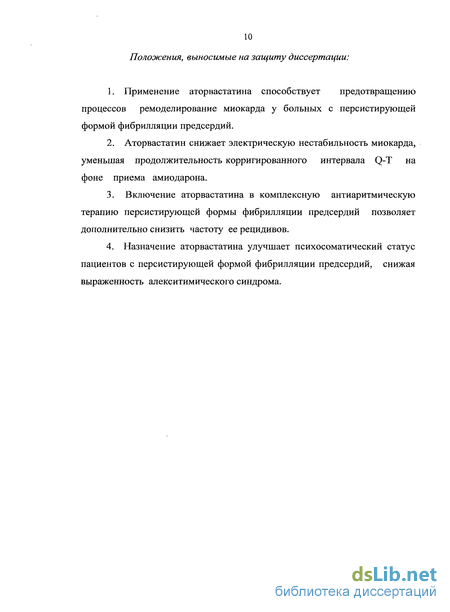 10

Положения, выносимые на защиту диссертации:

1. Применение аторвастатина способствует предотвращению процессов ремоделирование миокарда у больных с персистирующей формой фибрилляции предсердий.

2. Аторвастатин снижает электрическую нестабильность миокарда, уменьшая продолжительность корригированного интервала Q-T на фоне приема амиодарона.

3. Включение аторвастатина в комплексную антиаритмическую терапию персистирующей формы фибрилляции предсердий позволяет дополнительно снизить частоту ее рецидивов.

4. Назначение аторвастатина улучшает психосоматический статус пациентов с персистирующей формой фибрилляции предсердий, снижая выраженность алекситимического синдрома.

dsLib.net
библиотека диссертаций